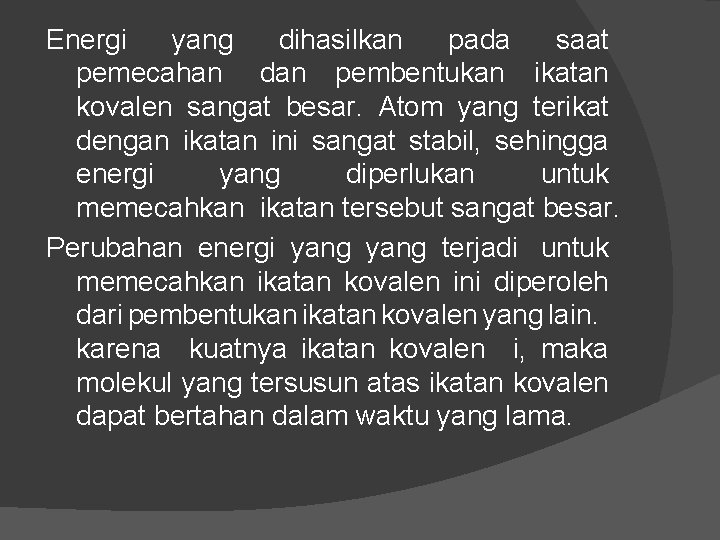 Energi yang dihasilkan pada saat pemecahan dan pembentukan ikatan kovalen sangat besar. Atom yang terikat dengan ikatan ini sangat stabil, sehingga energi yang diperlukan untuk memecahkan ikatan tersebut sangat besar.

Perubahan energi yang yang terjadi untuk memecahkan ikatan kovalen ini diperoleh dari pembentukan ikatan kovalen yang lain. karena kuatnya ikatan kovalen i, maka molekul yang tersusun atas ikatan kovalen dapat bertahan dalam waktu yang lama.